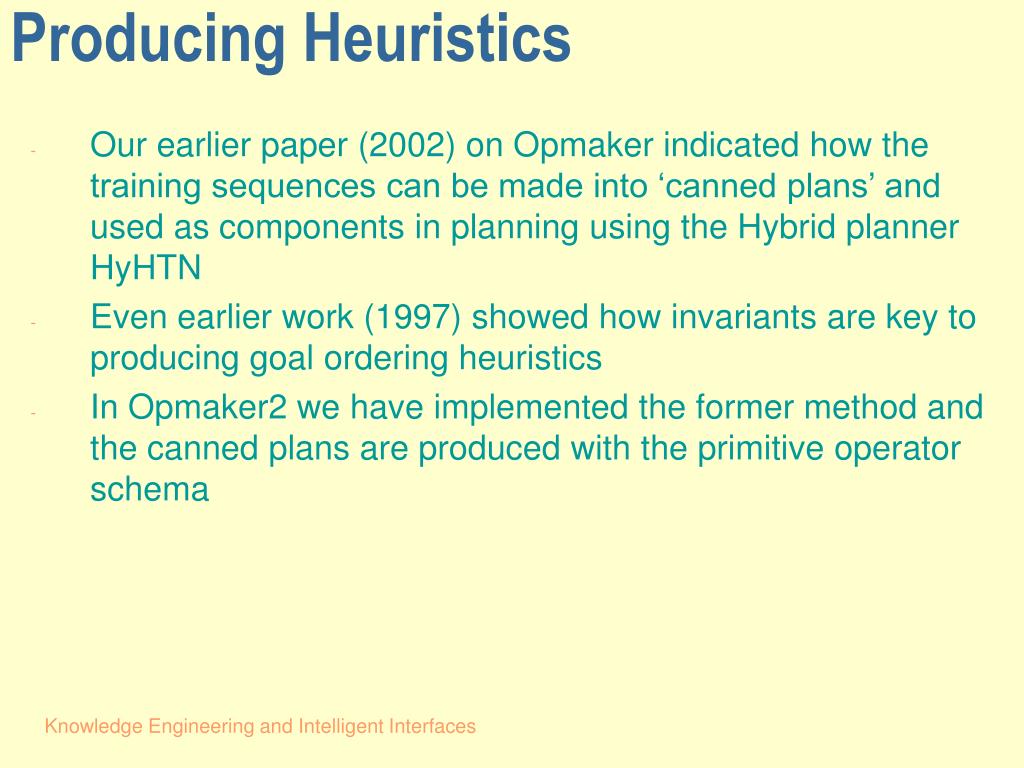 Producing Heuristics

- Our earlier paper (2002) on Opmaker indicated how the training sequences can be made into ‘canned plans’ and used as components in planning using the Hybrid planner HyHTN
- Even earlier work (1997) showed how invariants are key to producing goal ordering heuristics
- In Opmaker2 we have implemented the former method and the canned plans are produced with the primitive operator schema

Knowledge Engineering and Intelligent Interfaces